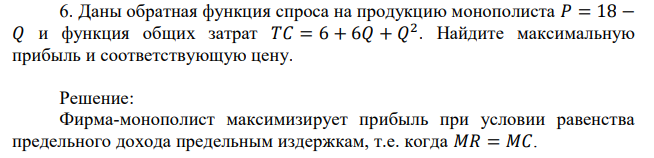 6. Даны обратная функция спроса на продукцию монополиста $P = 18 - Q$ и функция общих затрат $TC = 6 + 6Q + Q^2$. Найдите максимальную прибыль и соответствующую цену.

Решение:
Фирма-монополист максимизирует прибыль при условии равенства предельного дохода предельным издержкам, т.е. когда $MR = MC$.